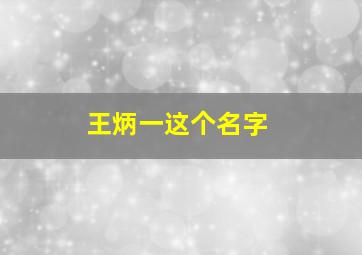 王炳一这个名字